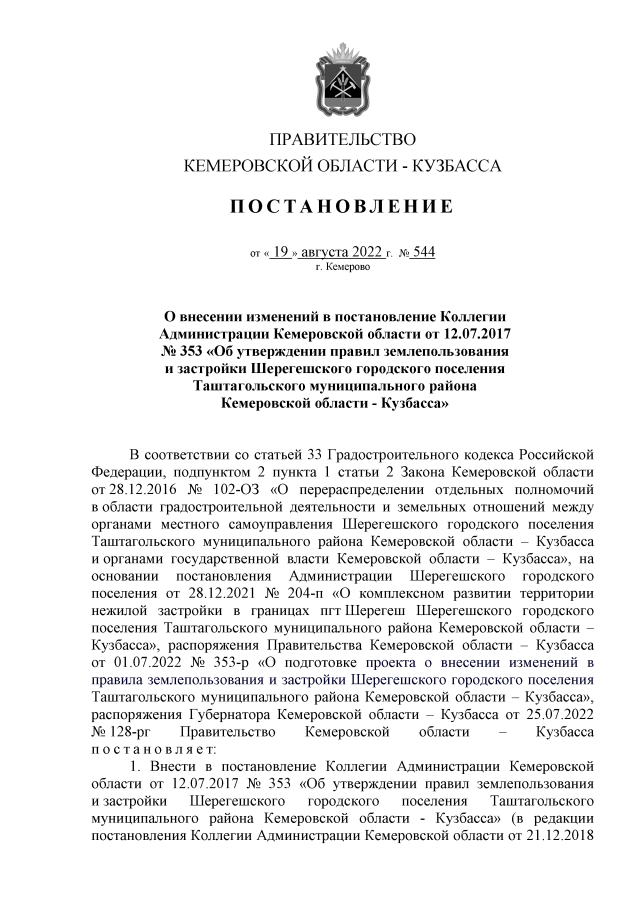 ПРАВИТЕЛЬСТВО
КЕМЕРОВСКОЙ ОБЛАСТИ - КУЗБАССА

ПОСТАНОВЛЕНИЕ

от « 19 » августа 2022 г. № 544
г. Кемерово

О внесении изменений в постановление Коллегии Администрации Кемеровской области от 12.07.2017 № 353 «Об утверждении правил землепользования и застройки Шерегешского городского поселения Таштагольского муниципального района Кемеровской области - Кузбасса»

В соответствии со статьей 33 Градостроительного кодекса Российской Федерации, подпунктом 2 пункта 1 статьи 2 Закона Кемеровской области от 28.12.2016 № 102-ОЗ «О перераспределении отдельных полномочий в области градостроительной деятельности и земельных отношений между органами местного самоуправления Шерегешского городского поселения Таштагольского муниципального района Кемеровской области – Кузбасса и органами государственной власти Кемеровской области – Кузбасса», на основании постановления Администрации Шерегешского городского поселения от 28.12.2021 № 204-п «О комплексном развитии территории нежилой застройки в границах пгт Шерегеш Шерегешского городского поселения Таштагольского муниципального района Кемеровской области – Кузбасса», распоряжения Правительства Кемеровской области – Кузбасса от 01.07.2022 № 353-р «О подготовке проекта о внесении изменений в правила землепользования и застройки Шерегешского городского поселения Таштагольского муниципального района Кемеровской области – Кузбасса», распоряжения Губернатора Кемеровской области – Кузбасса от 25.07.2022 № 128-рг Правительство Кемеровской области – Кузбасса постановляет:

1. Внести в постановление Коллегии Администрации Кемеровской области от 12.07.2017 № 353 «Об утверждении правил землепользования и застройки Шерегешского городского поселения Таштагольского муниципального района Кемеровской области - Кузбасса» (в редакции постановления Коллегии Администрации Кемеровской области от 21.12.2018